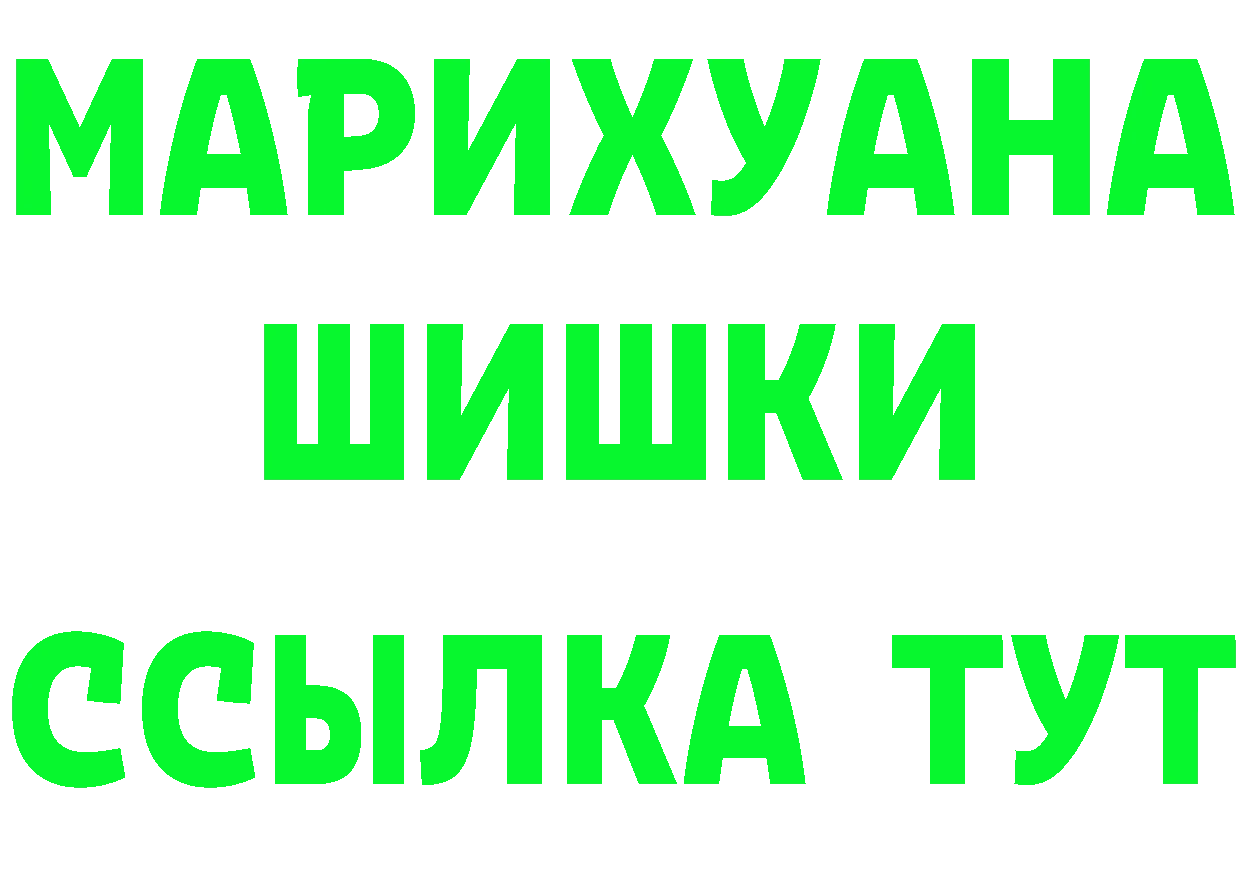 МАРИХУАНА
ШИШКИ
ССЫЛКА ТУТ